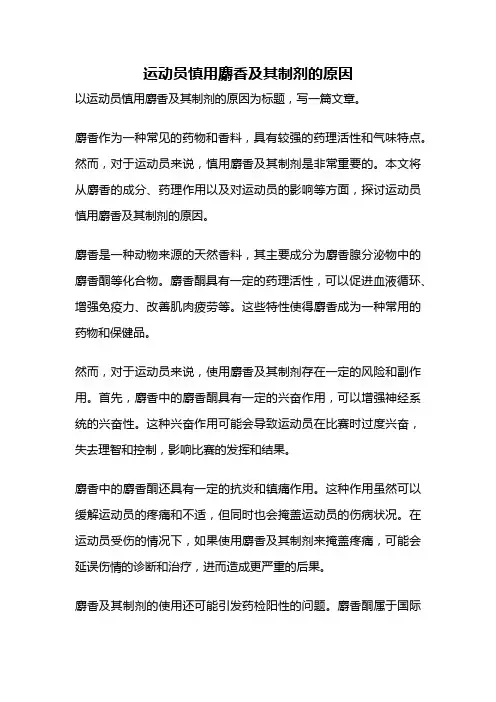 运动员慎用麝香及其制剂的原因

以运动员慎用麝香及其制剂的原因为标题，写一篇文章。

麝香作为一种常见的药物和香料，具有较强的药理活性和气味特点。然而，对于运动员来说，慎用麝香及其制剂是非常重要的。本文将从麝香的成分、药理作用以及对运动员的影响等方面，探讨运动员慎用麝香及其制剂的原因。

麝香是一种动物来源的天然香料，其主要成分为麝香腺分泌物中的麝香酮等化合物。麝香酮具有一定的药理活性，可以促进血液循环、增强免疫力、改善肌肉疲劳等。这些特性使得麝香成为一种常用的药物和保健品。

然而，对于运动员来说，使用麝香及其制剂存在一定的风险和副作用。首先，麝香中的麝香酮具有一定的兴奋作用，可以增强神经系统的兴奋性。这种兴奋作用可能会导致运动员在比赛时过度兴奋，失去理智和控制，影响比赛的发挥和结果。

麝香中的麝香酮还具有一定的抗炎和镇痛作用。这种作用虽然可以缓解运动员的疼痛和不适，但同时也会掩盖运动员的伤病状况。在运动员受伤的情况下，如果使用麝香及其制剂来掩盖疼痛，可能会延误伤情的诊断和治疗，进而造成更严重的后果。

麝香及其制剂的使用还可能引发药检阳性的问题。麝香酮属于国际